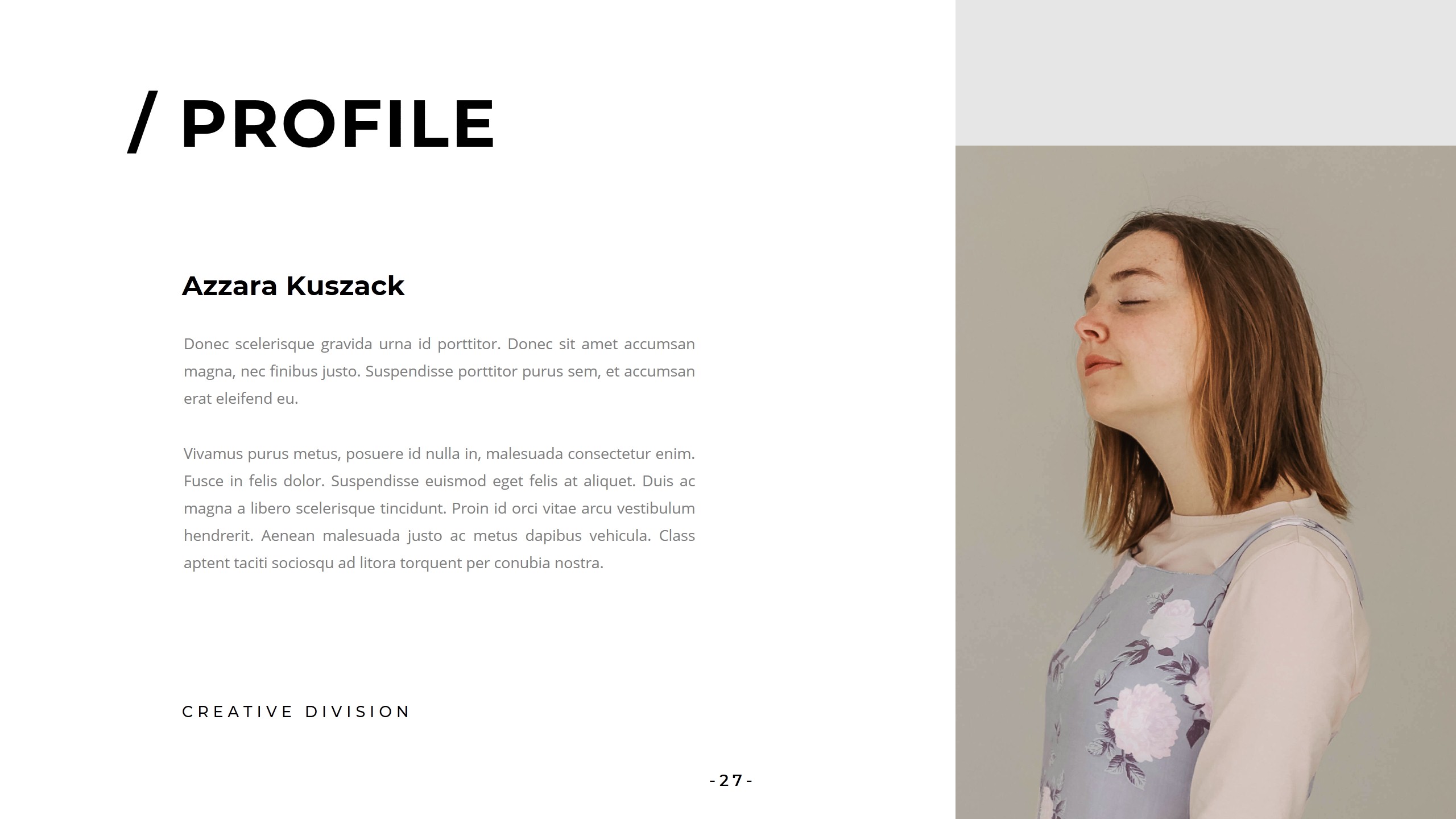 / PROFILE

Azzara Kuszack

Donec scelerisque gravida urna id porttitor. Donec sit amet accumsan magna, nec finibus justo. Suspendisse porttitor purus sem, et accumsan erat eleifend eu.

Vivamus purus metus, posuere id nulla in, malesuada consectetur enim. Fusce in felis dolor. Suspendisse euismod eget felis at aliquet. Duis ac magna a libero scelerisque tincidunt. Proin id orci vitae arcu vestibulum hendrerit. Aenean malesuada justo ac metus dapibus vehicula. Class aptent taciti sociosqu ad litora torquent per conubia nostra.

CREATIVE DIVISION

-27-